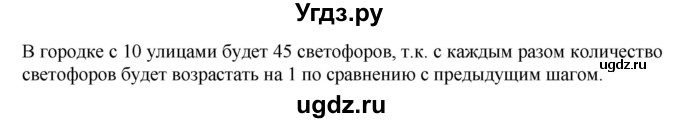 Угдз.ру

В городке с 10 улицами будет 45 светофоров, т.к. с каждым разом количество светофоров будет возрастать на 1 по сравнению с предыдущим шагом.

ugdz.ru

ugdz.ru